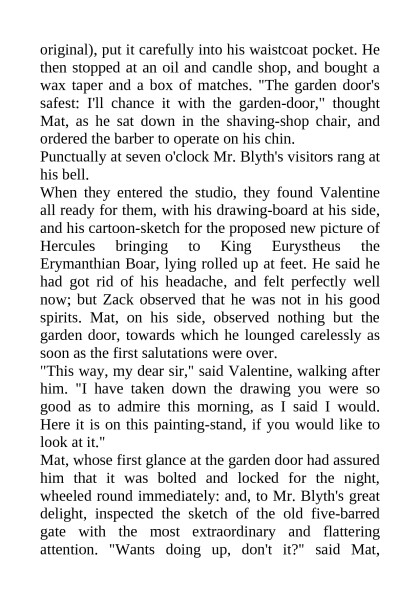 original), put it carefully into his waistcoat pocket. He then stopped at an oil and candle shop, and bought a wax taper and a box of matches. "The garden door's safest: I'll chance it with the garden-door," thought Mat, as he sat down in the shaving-shop chair, and ordered the barber to operate on his chin.
Punctually at seven o'clock Mr. Blyth's visitors rang at his bell.
When they entered the studio, they found Valentine all ready for them, with his drawing-board at his side, and his cartoon-sketch for the proposed new picture of Hercules bringing to King Eurystheus the Erymanthian Boar, lying rolled up at feet. He said he had got rid of his headache, and felt perfectly well now; but Zack observed that he was not in his good spirits. Mat, on his side, observed nothing but the garden door, towards which he lounged carelessly as soon as the first salutations were over.
"This way, my dear sir," said Valentine, walking after him. "I have taken down the drawing you were so good as to admire this morning, as I said I would. Here it is on this painting-stand, if you would like to look at it."
Mat, whose first glance at the garden door had assured him that it was bolted and locked for the night, wheeled round immediately: and, to Mr. Blyth's great delight, inspected the sketch of the old five-barred gate with the most extraordinary and flattering attention. "Wants doing up, don't it?" said Mat,